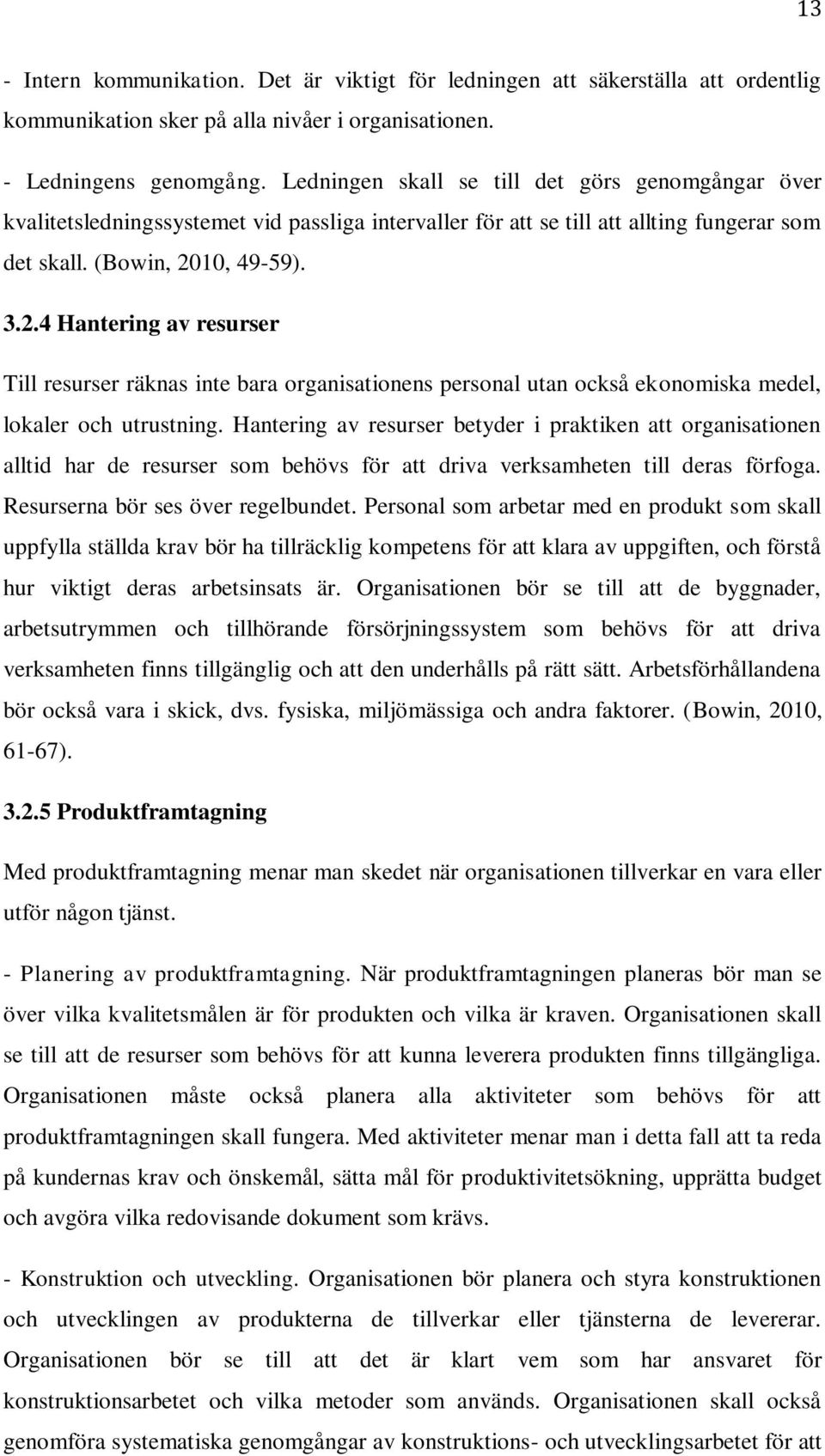 13

- Intern kommunikation. Det är viktigt för ledningen att säkerställa att ordentlig kommunikation sker på alla nivåer i organisationen.

- Ledningens genomgång. Ledningen skall se till det görs genomgångar över kvalitetsledningssystemet vid passliga intervaller för att se till att allting fungerar som det skall. (Bowin, 2010, 49-59).

3.2.4 Hantering av resurser

Till resurser räknas inte bara organisationens personal utan också ekonomiska medel, lokaler och utrustning. Hantering av resurser betyder i praktiken att organisationen alltid har de resurser som behövs för att driva verksamheten till deras förfoga. Resurserna bör ses över regelbundet. Personal som arbetar med en produkt som skall uppfylla ställda krav bör ha tillräcklig kompetens för att klara av uppgiften, och förstå hur viktigt deras arbetsinsats är. Organisationen bör se till att de byggnader, arbetsutrymmen och tillhörande försörjningssystem som behövs för att driva verksamheten finns tillgänglig och att den underhålls på rätt sätt. Arbetsförhållandena bör också vara i skick, dvs. fysiska, miljömässiga och andra faktorer. (Bowin, 2010, 61-67).

3.2.5 Produktframtagning

Med produktframtagning menar man skedet när organisationen tillverkar en vara eller utför någon tjänst.

- Planering av produktframtagning. När produktframtagningen planeras bör man se över vilka kvalitetsmålen är för produkten och vilka är kraven. Organisationen skall se till att de resurser som behövs för att kunna leverera produkten finns tillgängliga. Organisationen måste också planera alla aktiviteter som behövs för att produktframtagningen skall fungera. Med aktiviteter menar man i detta fall att ta reda på kundernas krav och önskemål, sätta mål för produktivitetsökning, upprätta budget och avgöra vilka redovisande dokument som krävs.

- Konstruktion och utveckling. Organisationen bör planera och styra konstruktionen och utvecklingen av produkterna de tillverkar eller tjänsterna de levererar. Organisationen bör se till att det är klart vem som har ansvaret för konstruktionsarbetet och vilka metoder som används. Organisationen skall också genomföra systematiska genomgångar av konstruktions- och utvecklingsarbetet för att